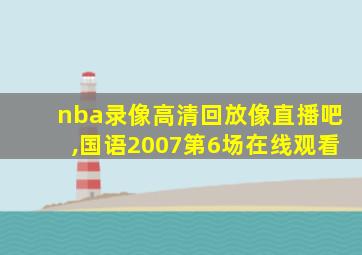 nba录像高清回放像直播吧,国语2007第6场在线观看